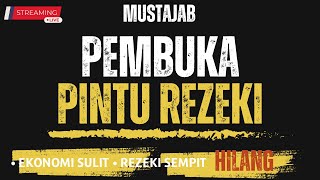 STREAMING
• LIVE

MUSTAJAB

PEMBUKA
PINTU REZEKI

• EKONOMI SULIT • REZEKI SEMPIT HILANG